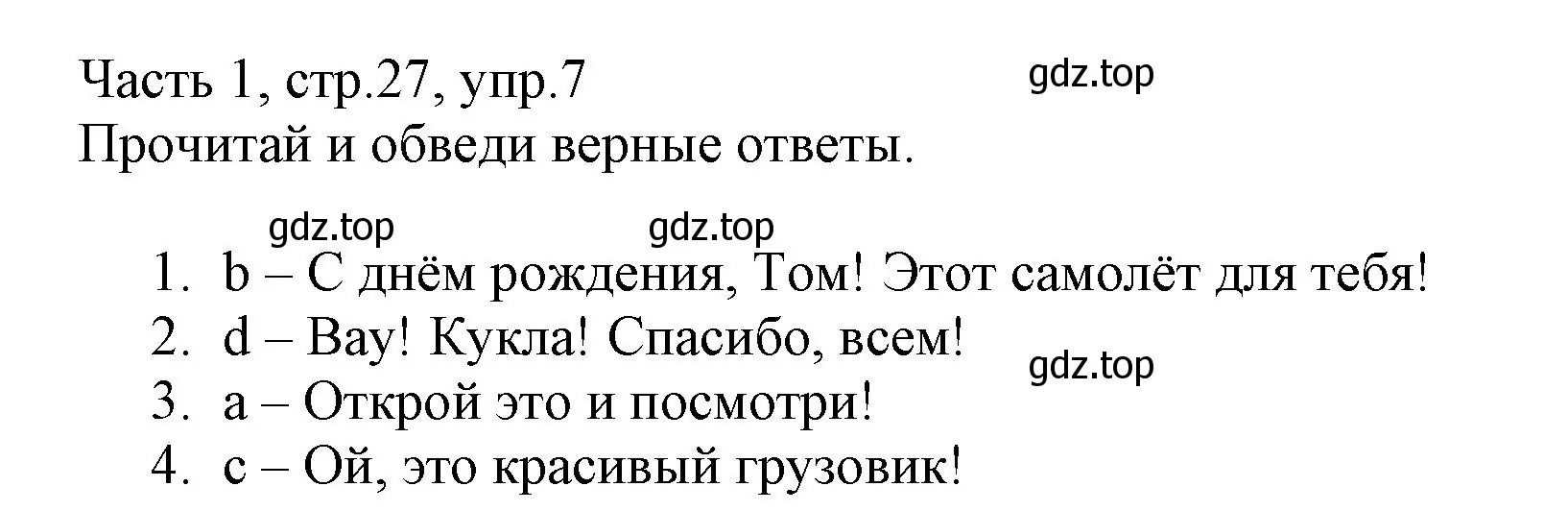 Часть 1, стр.27, упр.7 gdz.top
Прочитай и обведи верные ответы.

gdz.top gdz.top

1. b – С днём рождения, Том! Этот самолёт для тебя!
2. d – Вау! Кукла! Спасибо, всем! gdz.top
3. a – Открой это и посмотри!
4. c – Ой, это красивый грузовик!